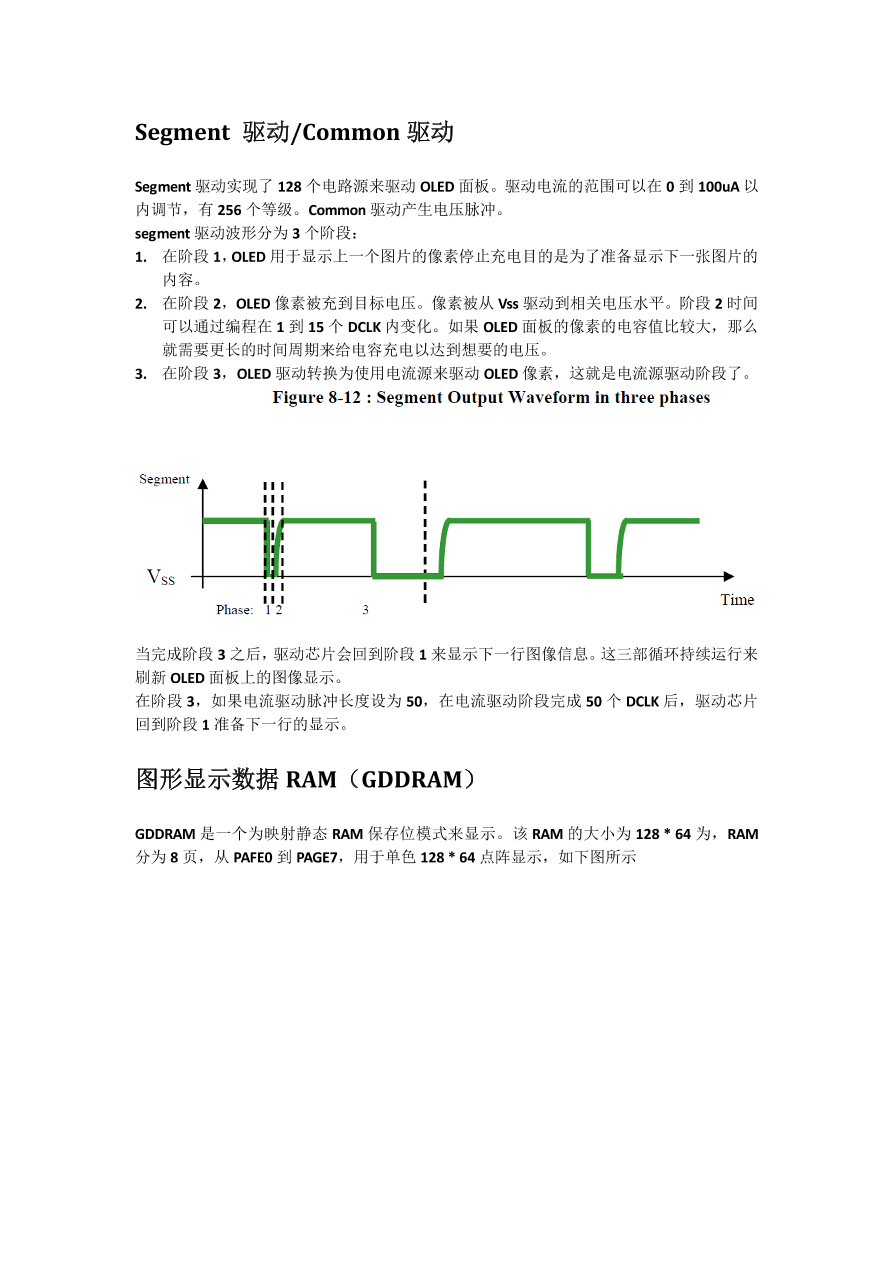 Segment 驱动/Common 驱动

Segment 驱动实现了 128 个电路源来驱动 OLED 面板。驱动电流的范围可以在 0 到 100uA 以内调节，有 256 个等级。Common 驱动产生电压脉冲。
segment 驱动波形分为 3 个阶段：
1. 在阶段 1，OLED 用于显示上一个图片的像素停止充电目的是为了准备显示下一张图片的内容。
2. 在阶段 2，OLED 像素被充到目标电压。像素被从 Vss 驱动到相关电压水平。阶段 2 时间可以通过编程在 1 到 15 个 DCLK 内变化。如果 OLED 面板的像素的电容值比较大，那么就需要更长的时间周期来给电容充电以达到想要的电压。
3. 在阶段 3，OLED 驱动转换为使用电流源来驱动 OLED 像素，这就是电流源驱动阶段了。

Figure 8-12 : Segment Output Waveform in three phases

Segment
$V_{SS}$
Phase: 1 2 3
Time

当完成阶段 3 之后，驱动芯片会回到阶段 1 来显示下一行图像信息。这三部循环持续运行来刷新 OLED 面板上的图像显示。
在阶段 3，如果电流驱动脉冲长度设为 50，在电流驱动阶段完成 50 个 DCLK 后，驱动芯片回到阶段 1 准备下一行的显示。

图形显示数据 RAM（GDDRAM）

GDDRAM 是一个为映射静态 RAM 保存位模式来显示。该 RAM 的大小为 128 * 64 为，RAM 分为 8 页，从 PAFE0 到 PAGE7，用于单色 128 * 64 点阵显示，如下图所示